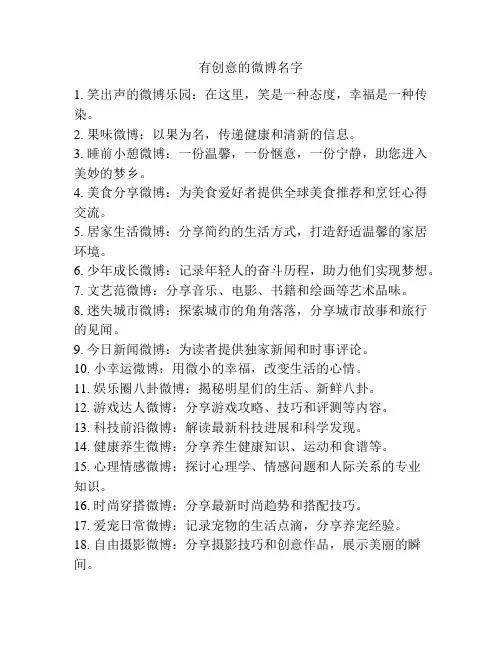 有创意的微博名字

1. 笑出声的微博乐园：在这里，笑是一种态度，幸福是一种传染。

2. 果味微博：以果为名，传递健康和清新的信息。

3. 睡前小憩微博：一份温馨，一份惬意，一份宁静，助您进入美妙的梦乡。

4. 美食分享微博：为美食爱好者提供全球美食推荐和烹饪心得交流。

5. 居家生活微博：分享简约的生活方式，打造舒适温馨的家居环境。

6. 少年成长微博：记录年轻人的奋斗历程，助力他们实现梦想。

7. 文艺范微博：分享音乐、电影、书籍和绘画等艺术品味。

8. 迷失城市微博：探索城市的角角落落，分享城市故事和旅行的见闻。

9. 今日新闻微博：为读者提供独家新闻和时事评论。

10. 小幸运微博：用微小的幸福，改变生活的心情。

11. 娱乐圈八卦微博：揭秘明星们的生活、新鲜八卦。

12. 游戏达人微博：分享游戏攻略、技巧和评测等内容。

13. 科技前沿微博：解读最新科技进展和科学发现。

14. 健康养生微博：分享养生健康知识、运动和食谱等。

15. 心理情感微博：探讨心理学、情感问题和人际关系的专业知识。

16. 时尚穿搭微博：分享最新时尚趋势和搭配技巧。

17. 爱宠日常微博：记录宠物的生活点滴，分享养宠经验。

18. 自由摄影微博：分享摄影技巧和创意作品，展示美丽的瞬间。